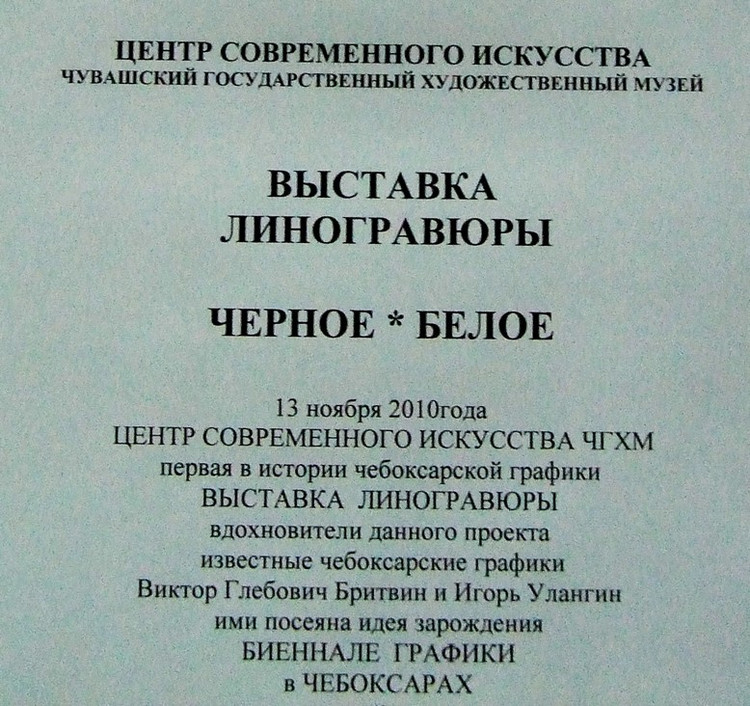 ЦЕНТР СОВРЕМЕННОГО ИСКУССТВА
ЧУВАШСКИЙ ГОСУДАРСТВЕННЫЙ ХУДОЖЕСТВЕННЫЙ МУЗЕЙ

ВЫСТАВКА
ЛИНОГРАВЮРЫ

ЧЕРНОЕ * БЕЛОЕ

13 ноября 2010года
ЦЕНТР СОВРЕМЕННОГО ИСКУССТВА ЧГХМ
первая в истории чебоксарской графики
ВЫСТАВКА ЛИНОГРАВЮРЫ
вдохновители данного проекта
известные чебоксарские графики
Виктор Глебович Бритвин и Игорь Улангин
ими посеяна идея зарождения
БИЕННАЛЕ ГРАФИКИ
в ЧЕБОКСАРАХ